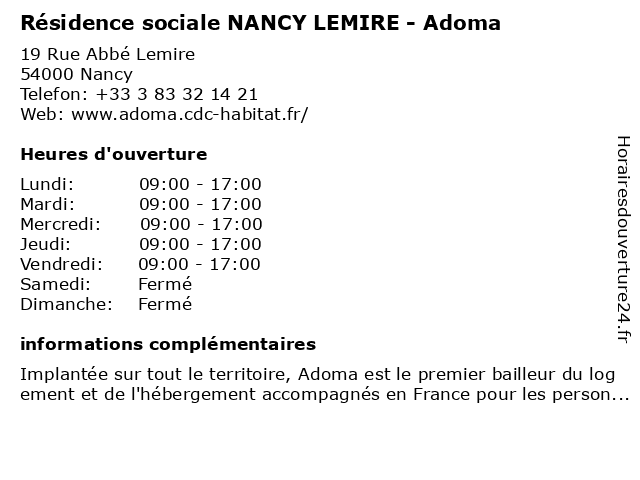 Résidence sociale NANCY LEMIRE - Adoma

19 Rue Abbé Lemire
54000 Nancy
Telefon: +33 3 83 32 14 21
Web: www.adoma.cdc-habitat.fr/

Heures d'ouverture

| | |
|---|---|
| Lundi: | 09:00 - 17:00 |
| Mardi: | 09:00 - 17:00 |
| Mercredi: | 09:00 - 17:00 |
| Jeudi: | 09:00 - 17:00 |
| Vendredi: | 09:00 - 17:00 |
| Samedi: | Fermé |
| Dimanche: | Fermé |

informations complémentaires

Implantée sur tout le territoire, Adoma est le premier bailleur du log ement et de l'hébergement accompagnés en France pour les person...

Horairesdouverture24.fr